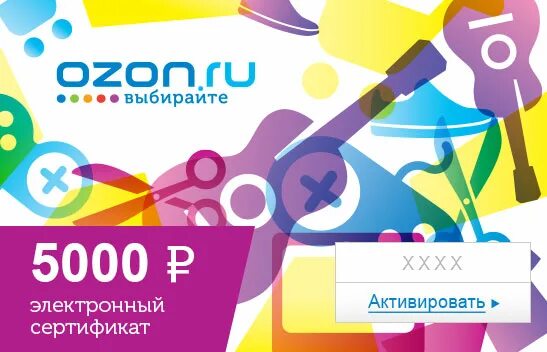 ozon.ru
выбирайте

5000 ₽
электронный сертификат

XXXX

Активировать ▸